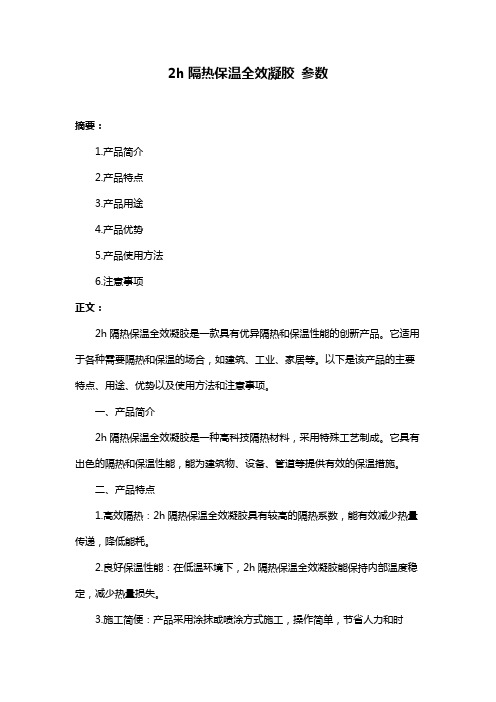 2h 隔热保温全效凝胶 参数

摘要：

1.产品简介

2.产品特点

3.产品用途

4.产品优势

5.产品使用方法

6.注意事项

正文：

2h 隔热保温全效凝胶是一款具有优异隔热和保温性能的创新产品。它适用于各种需要隔热和保温的场合，如建筑、工业、家居等。以下是该产品的主要特点、用途、优势以及使用方法和注意事项。

一、产品简介

2h 隔热保温全效凝胶是一种高科技隔热材料，采用特殊工艺制成。它具有出色的隔热和保温性能，能为建筑物、设备、管道等提供有效的保温措施。

二、产品特点

1.高效隔热：2h 隔热保温全效凝胶具有较高的隔热系数，能有效减少热量传递，降低能耗。

2.良好保温性能：在低温环境下，2h 隔热保温全效凝胶能保持内部温度稳定，减少热量损失。

3.施工简便：产品采用涂抹或喷涂方式施工，操作简单，节省人力和时